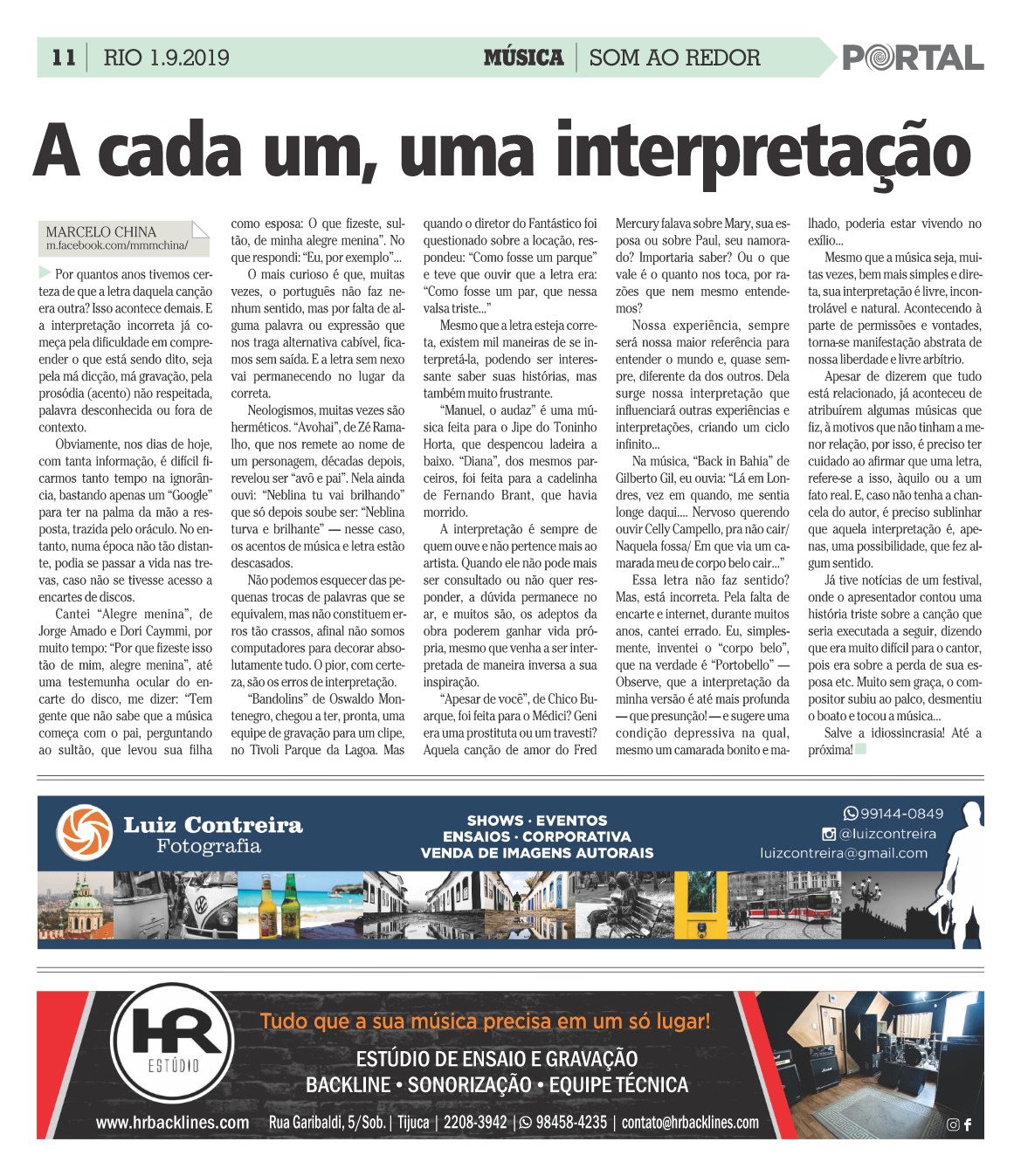 11 | RIO 1.9.2019

MÚSICA | SOM AO REDOR

PORTAL

A cada um, uma interpretação

MARCELO CHINA
m.facebook.com/mmmchina/

Por quantos anos tivemos certeza de que a letra daquela canção era outra? Isso acontece demais. E a interpretação incorreta já começa pela dificuldade em compreender o que está sendo dito, seja pela má dicção, má gravação, pela prosódia (acento) não respeitada, palavra desconhecida ou fora de contexto.

Obviamente, nos dias de hoje, com tanta informação, é difícil ficarmos tanto tempo na ignorância, bastando apenas um "Google" para ter na palma da mão a resposta, trazida pelo oráculo. No entanto, numa época não tão distante, podia se passar a vida nas trevas, caso não se tivesse acesso a encartes de discos.

Cantei "Alegre menina", de Jorge Amado e Dori Caymmi, por muito tempo: "Por que fizeste isso tão de mim, alegre menina", até uma testemunha ocular do encarte do disco, me dizer: "Tem gente que não sabe que a música começa com o pai, perguntando ao sultão, que levou sua filha como esposa: O que fizeste, sultão, de minha alegre menina". No que respondi: "Eu, por exemplo"...

O mais curioso é que, muitas vezes, o português não faz nenhum sentido, mas por falta de alguma palavra ou expressão que nos traga alternativa cabível, ficamos sem saída. E a letra sem nexo vai permanecendo no lugar da correta.

Neologismos, muitas vezes são herméticos. "Avohai", de Zé Ramalho, que nos remete ao nome de um personagem, décadas depois, revelou ser "avô e pai". Nela ainda ouvi: "Neblina tu vai brilhando" que só depois soube ser: "Neblina turva e brilhante" — nesse caso, os acentos de música e letra estão descasados.

Não podemos esquecer das pequenas trocas de palavras que se equivalem, mas não constituem erros tão crassos, afinal não somos computadores para decorar absolutamente tudo. O pior, com certeza, são os erros de interpretação.

"Bandolins" de Oswaldo Montenegro, chegou a ter, pronta, uma equipe de gravação para um clipe, no Tivoli Parque da Lagoa. Mas quando o diretor do Fantástico foi questionado sobre a locação, respondeu: "Como fosse um parque" e teve que ouvir que a letra era: "Como fosse um par, que nessa valsa triste..."

Mesmo que a letra esteja correta, existem mil maneiras de se interpretá-la, podendo ser interessante saber suas histórias, mas também muito frustrante.

"Manuel, o audaz" é uma música feita para o Jipe do Toninho Horta, que despencou ladeira a baixo. "Diana", dos mesmos parceiros, foi feita para a cadelinha de Fernando Brant, que havia morrido.

A interpretação é sempre de quem ouve e não pertence mais ao artista. Quando ele não pode mais ser consultado ou não quer responder, a dúvida permanece no ar, e muitos são, os adeptos da obra poderem ganhar vida própria, mesmo que venha a ser interpretada de maneira inversa a sua inspiração.

"Apesar de você", de Chico Buarque, foi feita para o Médici? Geni era uma prostituta ou um travesti? Aquela canção de amor do Fred Mercury falava sobre Mary, sua esposa ou sobre Paul, seu namorado? Importaria saber? Ou o que vale é o quanto nos toca, por razões que nem mesmo entendemos?

Nossa experiência, sempre será nossa maior referência para entender o mundo e, quase sempre, diferente da dos outros. Dela surge nossa interpretação que influenciará outras experiências e interpretações, criando um ciclo infinito...

Na música, "Back in Bahia" de Gilberto Gil, eu ouvia: "Lá em Londres, vez em quando, me sentia longe daqui.... Nervoso querendo ouvir Celly Campello, pra não cair/ Naquela fossa/ Em que via um camarada meu de corpo belo cair..."

Essa letra não faz sentido? Mas, está incorreta. Pela falta de encarte e internet, durante muitos anos, cantei errado. Eu, simplesmente, inventei o "corpo belo", que na verdade é "Portobello" — Observe, que a interpretação da minha versão é até mais profunda — que presunção! — e sugere uma condição depressiva na qual, mesmo um camarada bonito e malhado, poderia estar vivendo no exílio...

Mesmo que a música seja, muitas vezes, bem mais simples e direta, sua interpretação é livre, incontrolável e natural. Acontecendo à parte de permissões e vontades, torna-se manifestação abstrata de nossa liberdade e livre arbítrio.

Apesar de dizerem que tudo está relacionado, já aconteceu de atribuírem algumas músicas que fiz, à motivos que não tinham a menor relação, por isso, é preciso ter cuidado ao afirmar que uma letra, refere-se a isso, àquilo ou a um fato real. E, caso não tenha a chancela do autor, é preciso sublinhar que aquela interpretação é, apenas, uma possibilidade, que fez algum sentido.

Já tive notícias de um festival, onde o apresentador contou uma história triste sobre a canção que seria executada a seguir, dizendo que era muito difícil para o cantor, pois era sobre a perda de sua esposa etc. Muito sem graça, o compositor subiu ao palco, desmentiu o boato e tocou a música...

Salve a idiossincrasia! Até a próxima!

Luiz Contreira Fotografia
SHOWS · EVENTOS
ENSAIOS · CORPORATIVA
VENDA DE IMAGENS AUTORAIS
99144-0849
@luizcontreira
luizcontreira@gmail.com

HR ESTÚDIO
Tudo que a sua música precisa em um só lugar!
ESTÚDIO DE ENSAIO E GRAVAÇÃO
BACKLINE • SONORIZAÇÃO • EQUIPE TÉCNICA
www.hrbacklines.com Rua Garibaldi, 5/Sob. | Tijuca | 2208-3942 | 98458-4235 | contato@hrbacklines.com